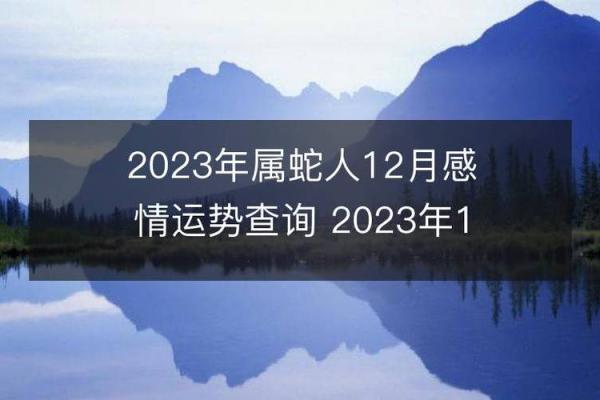 2023年属蛇人12月感情运势查询 2023年1